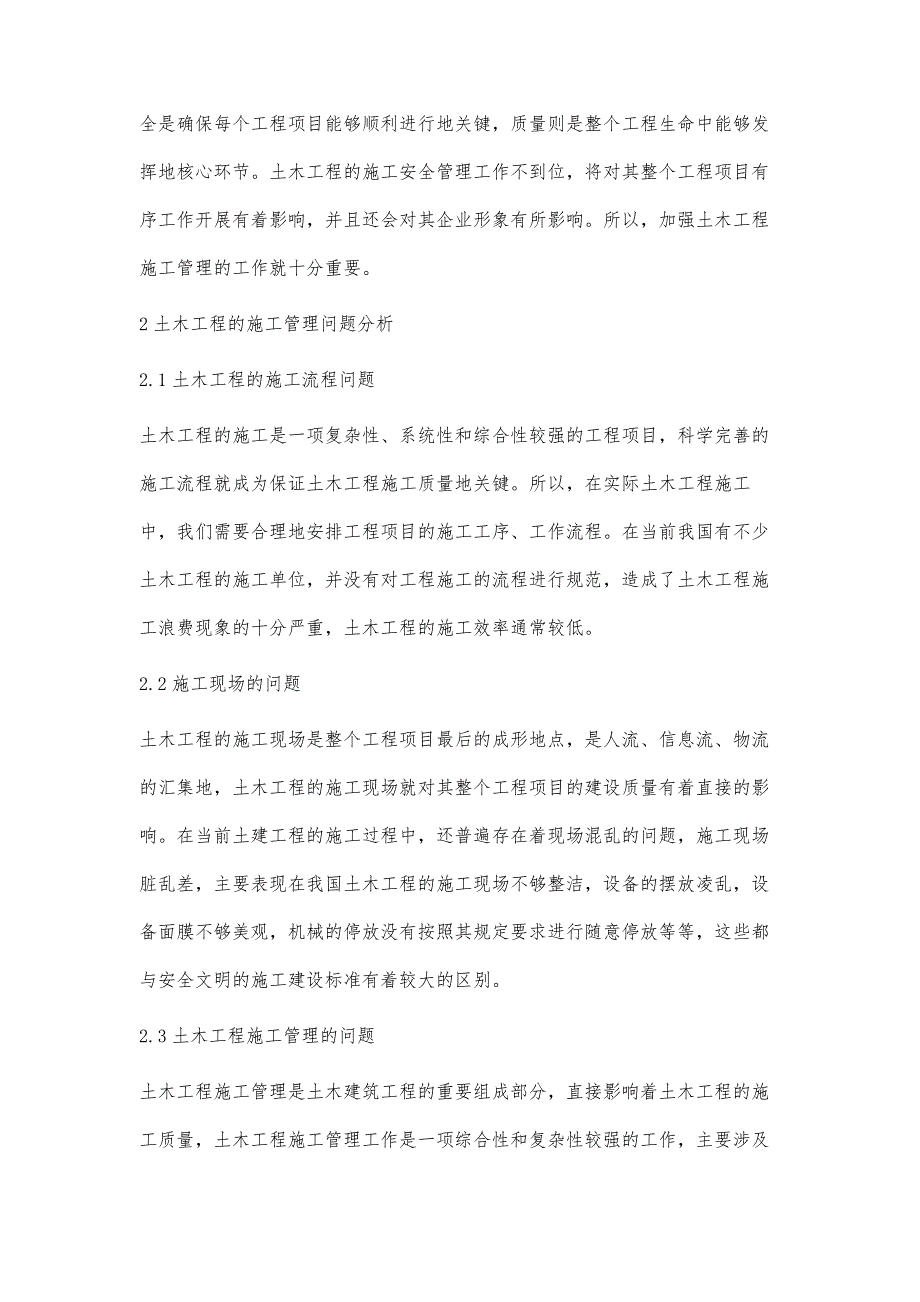 全是确保每个工程项目能够顺利进行地关键，质量则是整个工程生命中能够发挥地核心环节。土木工程的施工安全管理工作不到位，将对其整个工程项目有序工作开展有着影响，并且还会对其企业形象有所影响。所以，加强土木工程施工管理的工作就十分重要。

2 土木工程的施工管理问题分析

2.1 土木工程的施工流程问题

土木工程的施工是一项复杂性、系统性和综合性较强的工程项目，科学完善的施工流程就成为保证土木工程施工质量地关键。所以，在实际土木工程施工中，我们需要合理地安排工程项目的施工工序、工作流程。在当前我国有不少土木工程的施工单位，并没有对工程施工的流程进行规范，造成了土木工程施工浪费现象的十分严重，土木工程的施工效率通常较低。

2.2 施工现场的问题

土木工程的施工现场是整个工程项目最后的成形地点，是人流、信息流、物流的汇集地，土木工程的施工现场就对其整个工程项目的建设质量有着直接的影响。在当前土建工程的施工过程中，还普遍存在着现场混乱的问题，施工现场脏乱差，主要表现在我国土木工程的施工现场不够整洁，设备的摆放凌乱，设备面膜不够美观，机械的停放没有按照其规定要求进行随意停放等等，这些都与安全文明的施工建设标准有着较大的区别。

2.3 土木工程施工管理的问题

土木工程施工管理是土木建筑工程的重要组成部分，直接影响着土木工程的施工质量，土木工程施工管理工作是一项综合性和复杂性较强的工作，主要涉及